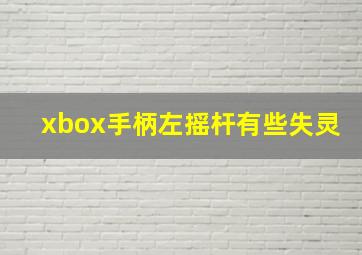 xbox手柄左摇杆有些失灵